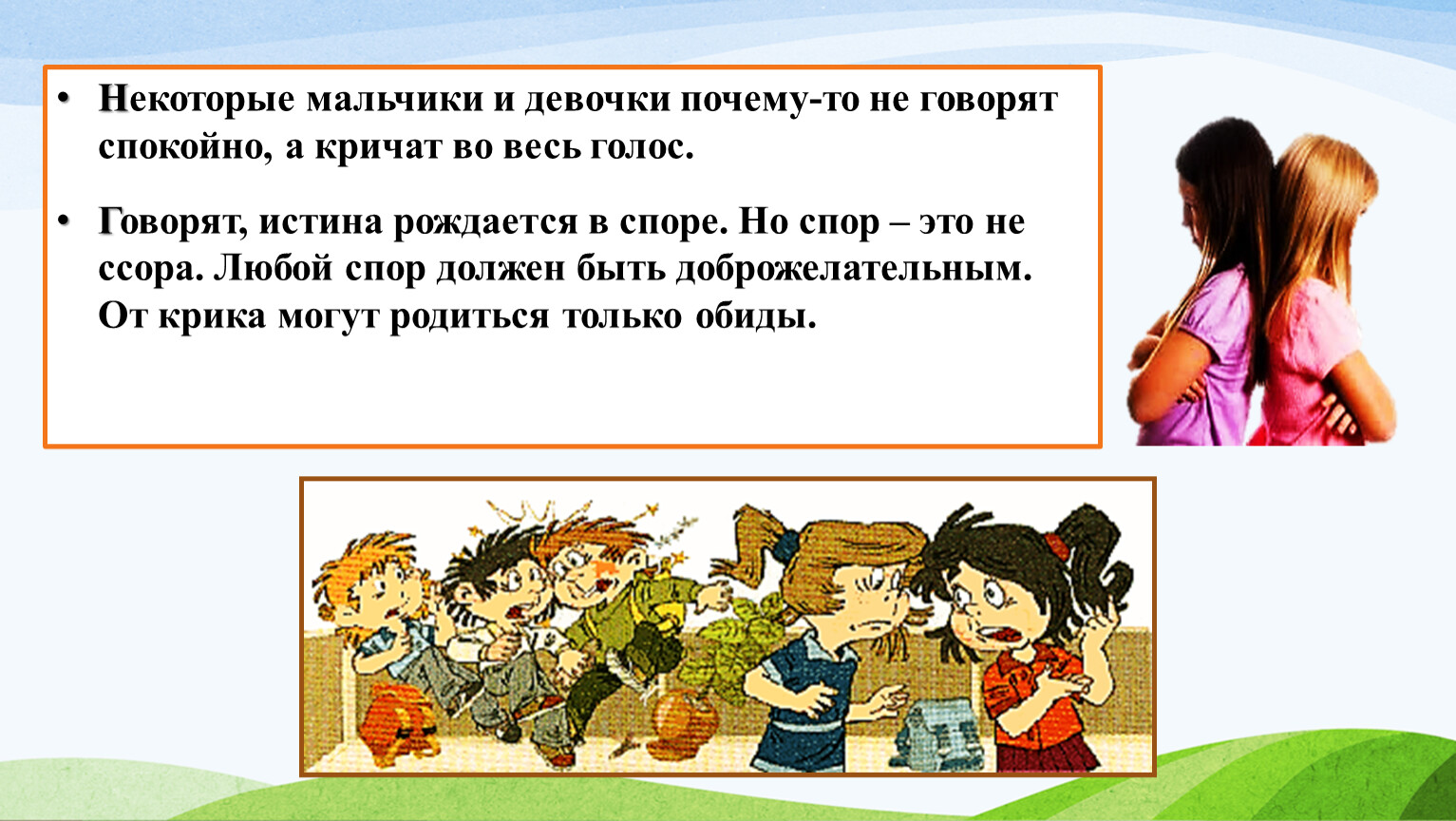 • Некоторые мальчики и девочки почему-то не говорят спокойно, а кричат во весь голос.

• Говорят, истина рождается в споре. Но спор – это не ссора. Любой спор должен быть доброжелательным. От крика могут родиться только обиды.